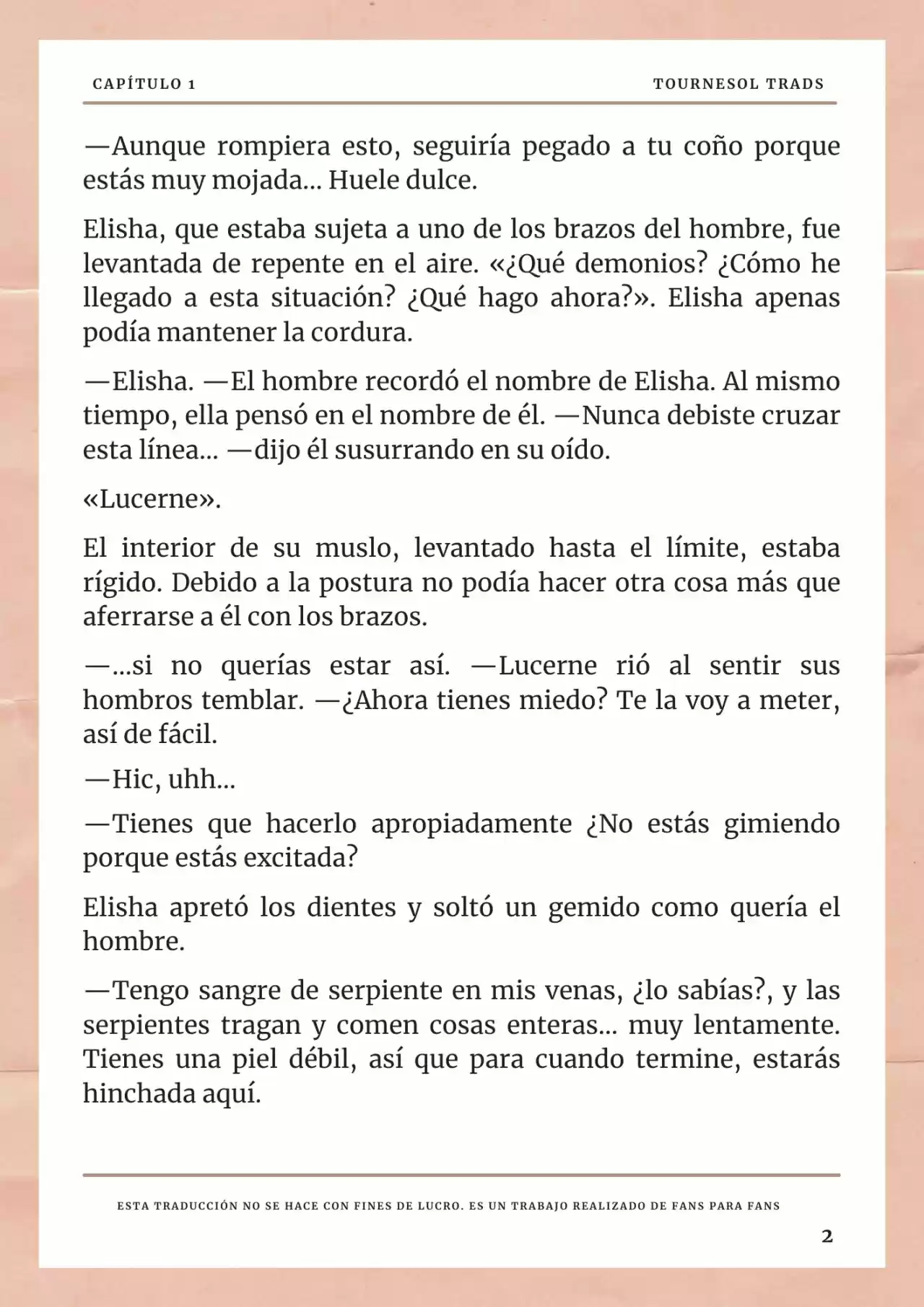 CAPÍTULO 1

TOURNESOL TRADS

—Aunque rompiera esto, seguiría pegado a tu coño porque estás muy mojada... Huele dulce.

Elisha, que estaba sujeta a uno de los brazos del hombre, fue levantada de repente en el aire. «¿Qué demonios? ¿Cómo he llegado a esta situación? ¿Qué hago ahora?». Elisha apenas podía mantener la cordura.

—Elisha. —El hombre recordó el nombre de Elisha. Al mismo tiempo, ella pensó en el nombre de él. —Nunca debiste cruzar esta línea... —dijo él susurrando en su oído.

«Lucerne».

El interior de su muslo, levantado hasta el límite, estaba rígido. Debido a la postura no podía hacer otra cosa más que aferrarse a él con los brazos.

—...si no querías estar así. —Lucerne rió al sentir sus hombros temblar. —¿Ahora tienes miedo? Te la voy a meter, así de fácil.

—Hic, uhh...

—Tienes que hacerlo apropiadamente ¿No estás gimiendo porque estás excitada?

Elisha apretó los dientes y soltó un gemido como quería el hombre.

—Tengo sangre de serpiente en mis venas, ¿lo sabías?, y las serpientes tragan y comen cosas enteras... muy lentamente. Tienes una piel débil, así que para cuando termine, estarás hinchada aquí.

ESTA TRADUCCIÓN NO SE HACE CON FINES DE LUCRO. ES UN TRABAJO REALIZADO DE FANS PARA FANS

2